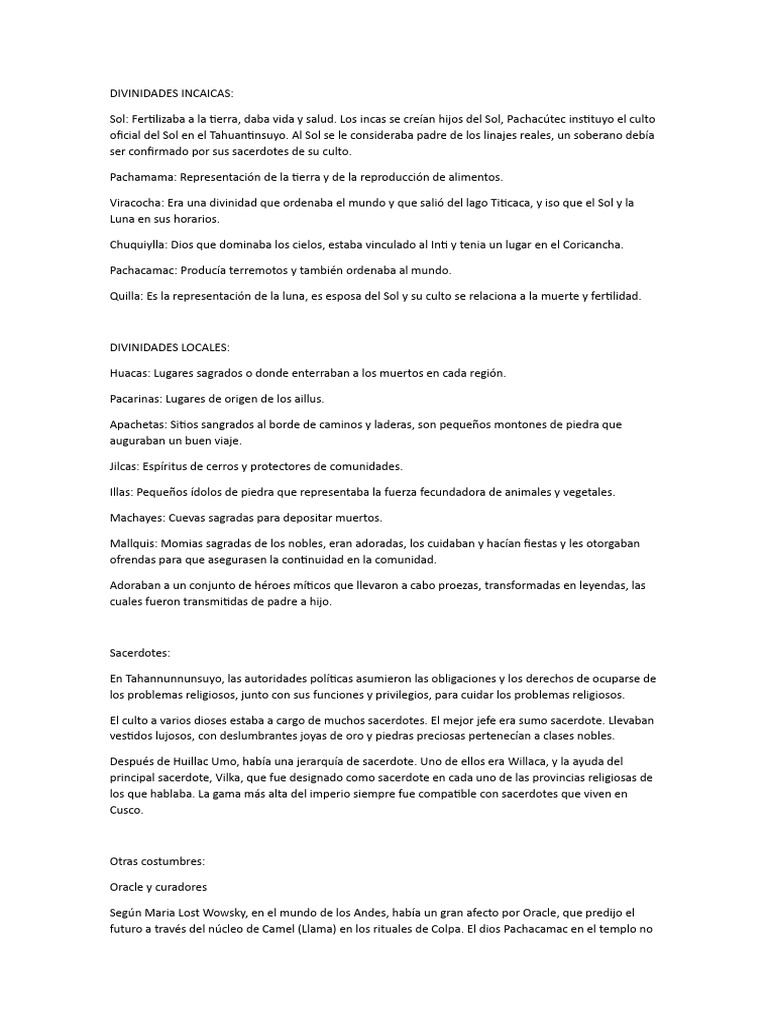 DIVINIDADES INCAICAS:

Sol: Fertilizaba a la tierra, daba vida y salud. Los incas se creían hijos del Sol, Pachacútec instituyo el culto oficial del Sol en el Tahuantinsuyo. Al Sol se le consideraba padre de los linajes reales, un soberano debía ser confirmado por sus sacerdotes de su culto.

Pachamama: Representación de la tierra y de la reproducción de alimentos.

Viracocha: Era una divinidad que ordenaba el mundo y que salió del lago Titicaca, y iso que el Sol y la Luna en sus horarios.

Chuquiylla: Dios que dominaba los cielos, estaba vinculado al Inti y tenia un lugar en el Coricancha.

Pachacamac: Producía terremotos y también ordenaba al mundo.

Quilla: Es la representación de la luna, es esposa del Sol y su culto se relaciona a la muerte y fertilidad.

DIVINIDADES LOCALES:

Huacas: Lugares sagrados o donde enterraban a los muertos en cada región.

Pacarinas: Lugares de origen de los aillus.

Apachetas: Sitios sangrados al borde de caminos y laderas, son pequeños montones de piedra que auguraban un buen viaje.

Jilcas: Espíritus de cerros y protectores de comunidades.

Illas: Pequeños ídolos de piedra que representaba la fuerza fecundadora de animales y vegetales.

Machayes: Cuevas sagradas para depositar muertos.

Mallquis: Momias sagradas de los nobles, eran adoradas, los cuidaban y hacían fiestas y les otorgaban ofrendas para que asegurasen la continuidad en la comunidad.

Adoraban a un conjunto de héroes míticos que llevaron a cabo proezas, transformadas en leyendas, las cuales fueron transmitidas de padre a hijo.

Sacerdotes:

En Tahannunnunsuyo, las autoridades políticas asumieron las obligaciones y los derechos de ocuparse de los problemas religiosos, junto con sus funciones y privilegios, para cuidar los problemas religiosos.

El culto a varios dioses estaba a cargo de muchos sacerdotes. El mejor jefe era sumo sacerdote. Llevaban vestidos lujosos, con deslumbrantes joyas de oro y piedras preciosas pertenecían a clases nobles.

Después de Huillac Umo, había una jerarquía de sacerdote. Uno de ellos era Willaca, y la ayuda del principal sacerdote, Vilka, que fue designado como sacerdote en cada uno de las provincias religiosas de los que hablaba. La gama más alta del imperio siempre fue compatible con sacerdotes que viven en Cusco.

Otras costumbres:

Oracle y curadores

Según Maria Lost Wowsky, en el mundo de los Andes, había un gran afecto por Oracle, que predijo el futuro a través del núcleo de Camel (Llama) en los rituales de Colpa. El dios Pachacamac en el templo no